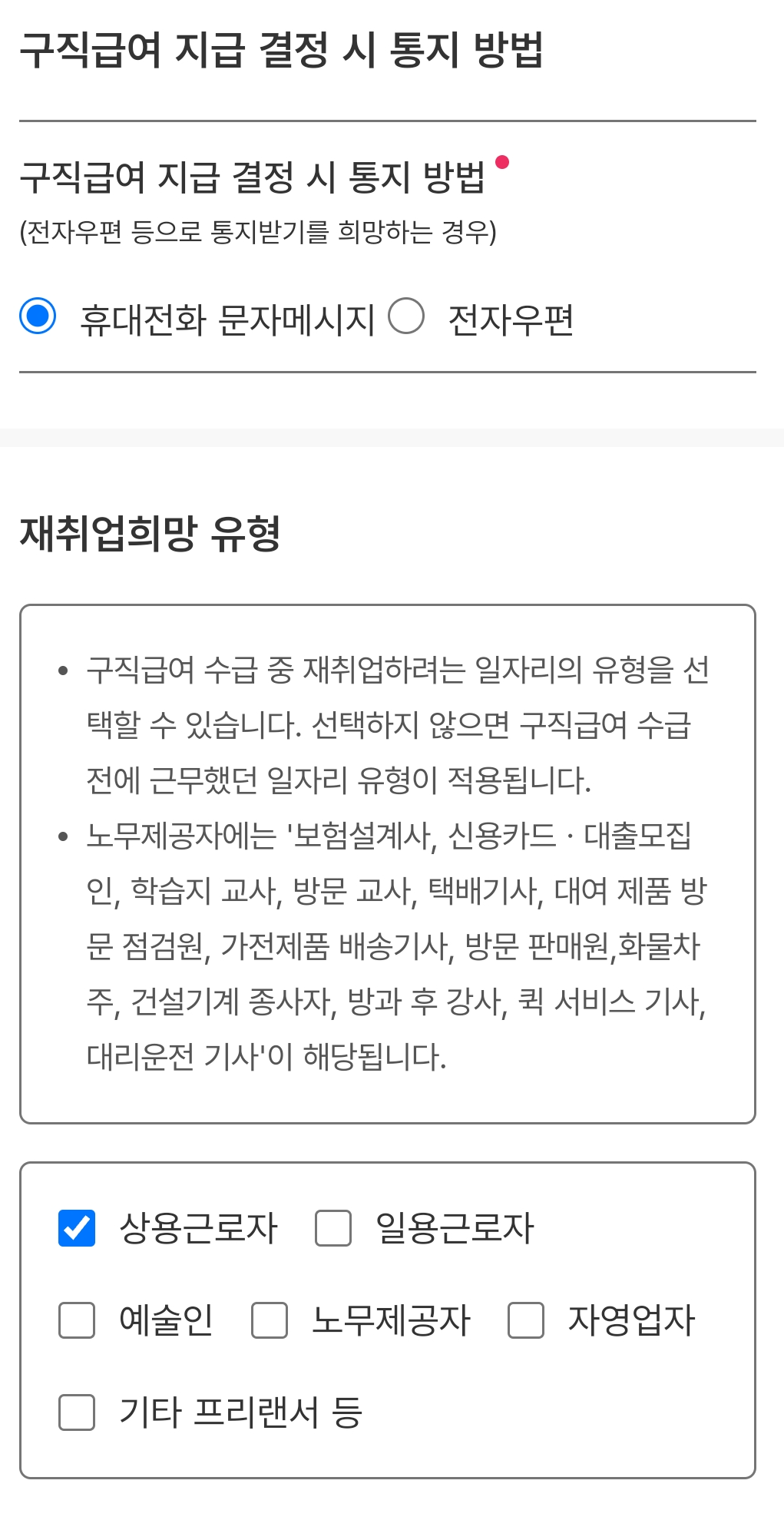 구직급여 지급 결정 시 통지 방법

구직급여 지급 결정 시 통지 방법
(전자우편 등으로 통지받기를 희망하는 경우)

휴대전화 문자메시지 전자우편

재취업희망 유형

• 구직급여 수급 중 재취업하려는 일자리의 유형을 선택할 수 있습니다. 선택하지 않으면 구직급여 수급 전에 근무했던 일자리 유형이 적용됩니다.
• 노무제공자에는 '보험설계사, 신용카드 · 대출모집인, 학습지 교사, 방문 교사, 택배기사, 대여 제품 방문 점검원, 가전제품 배송기사, 방문 판매원,화물차주, 건설기계 종사자, 방과 후 강사, 퀵 서비스 기사, 대리운전 기사'이 해당됩니다.

상용근로자 일용근로자
예술인 노무제공자 자영업자
기타 프리랜서 등